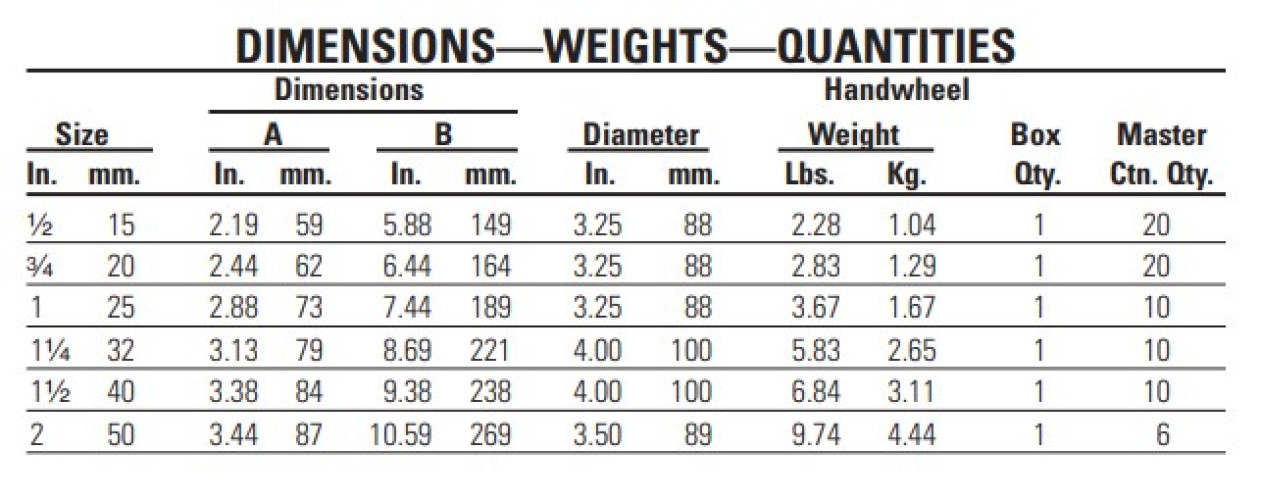 DIMENSIONS—WEIGHTS—QUANTITIES

| Size In. | Size mm. | Dimensions A In. | Dimensions A mm. | Dimensions B In. | Dimensions B mm. | Handwheel Diameter In. | Handwheel Diameter mm. | Weight Lbs. | Weight Kg. | Box Qty. | Master Ctn. Qty. |
|---|---|---|---|---|---|---|---|---|---|---|---|
| ½ | 15 | 2.19 | 59 | 5.88 | 149 | 3.25 | 88 | 2.28 | 1.04 | 1 | 20 |
| ¾ | 20 | 2.44 | 62 | 6.44 | 164 | 3.25 | 88 | 2.83 | 1.29 | 1 | 20 |
| 1 | 25 | 2.88 | 73 | 7.44 | 189 | 3.25 | 88 | 3.67 | 1.67 | 1 | 10 |
| 1¼ | 32 | 3.13 | 79 | 8.69 | 221 | 4.00 | 100 | 5.83 | 2.65 | 1 | 10 |
| 1½ | 40 | 3.38 | 84 | 9.38 | 238 | 4.00 | 100 | 6.84 | 3.11 | 1 | 10 |
| 2 | 50 | 3.44 | 87 | 10.59 | 269 | 3.50 | 89 | 9.74 | 4.44 | 1 | 6 |